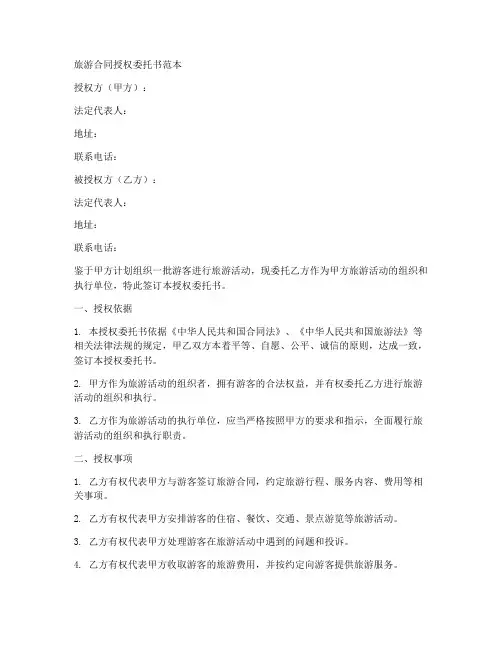 旅游合同授权委托书范本

授权方（甲方）：

法定代表人：

地址：

联系电话：

被授权方（乙方）：

法定代表人：

地址：

联系电话：

鉴于甲方计划组织一批游客进行旅游活动，现委托乙方作为甲方旅游活动的组织和执行单位，特此签订本授权委托书。

一、授权依据

1. 本授权委托书依据《中华人民共和国合同法》、《中华人民共和国旅游法》等相关法律法规的规定，甲乙双方本着平等、自愿、公平、诚信的原则，达成一致，签订本授权委托书。

2. 甲方作为旅游活动的组织者，拥有游客的合法权益，并有权委托乙方进行旅游活动的组织和执行。

3. 乙方作为旅游活动的执行单位，应当严格按照甲方的要求和指示，全面履行旅游活动的组织和执行职责。

二、授权事项

1. 乙方有权代表甲方与游客签订旅游合同，约定旅游行程、服务内容、费用等相关事项。

2. 乙方有权代表甲方安排游客的住宿、餐饮、交通、景点游览等旅游活动。

3. 乙方有权代表甲方处理游客在旅游活动中遇到的问题和投诉。

4. 乙方有权代表甲方收取游客的旅游费用，并按约定向游客提供旅游服务。